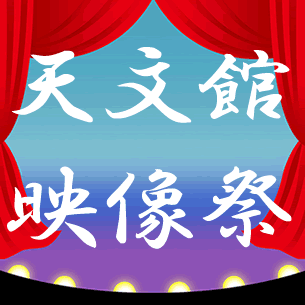 天文館
映像祭